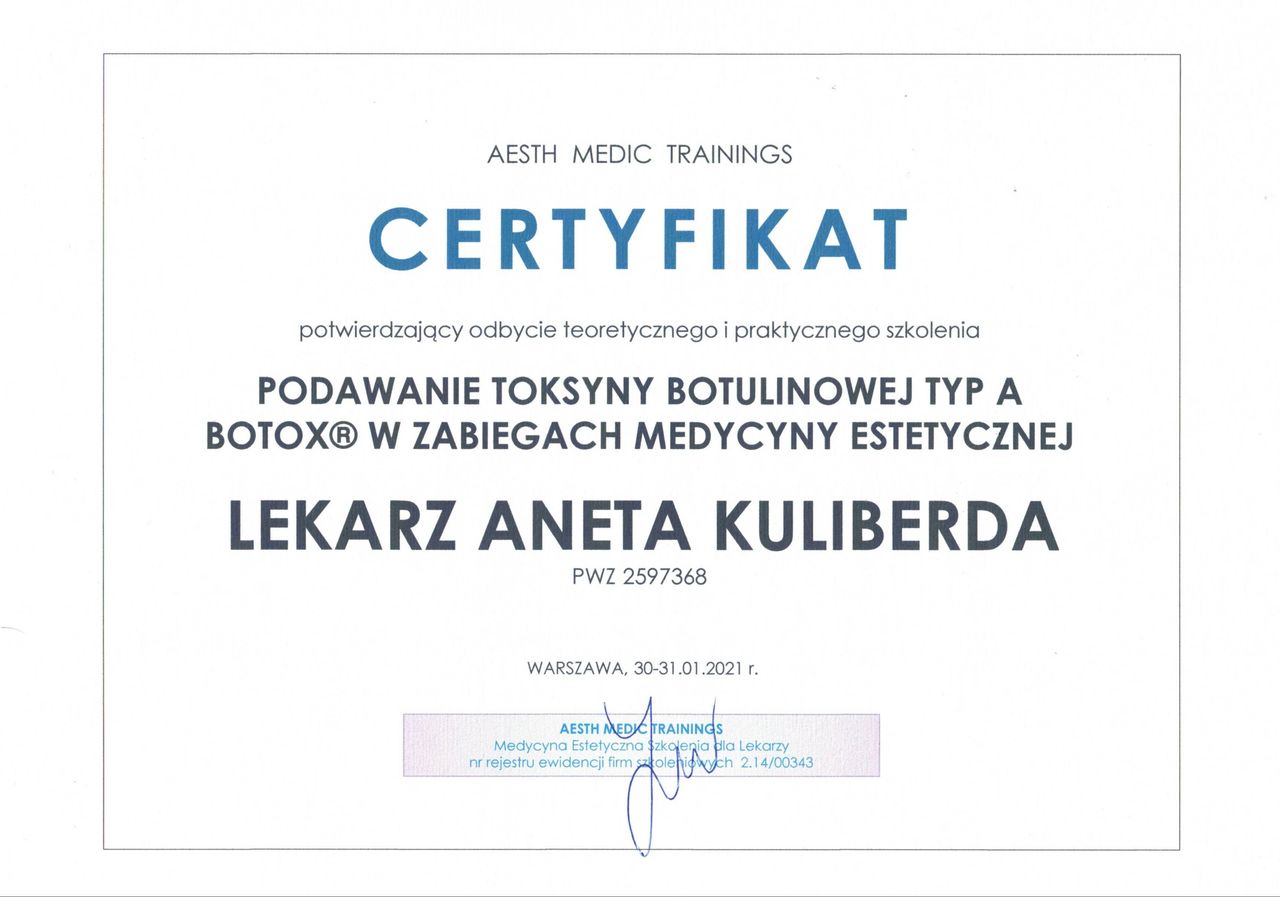 AESTH MEDIC TRAININGS

CERTYFIKAT

potwierdzający odbycie teoretycznego i praktycznego szkolenia

PODAWANIE TOKSYNY BOTULINOWEJ TYP A
BOTOX® W ZABIEGACH MEDYCYNY ESTETYCZNEJ

LEKARZ ANETA KULIBERDA

PWZ 2597368

WARSZAWA, 30-31.01.2021 r.

AESTH MEDIC TRAININGS
Medycyna Estetyczna Szkolenia dla Lekarzy
nr rejestru ewidencji firm szkoleniowych 2.14/00343